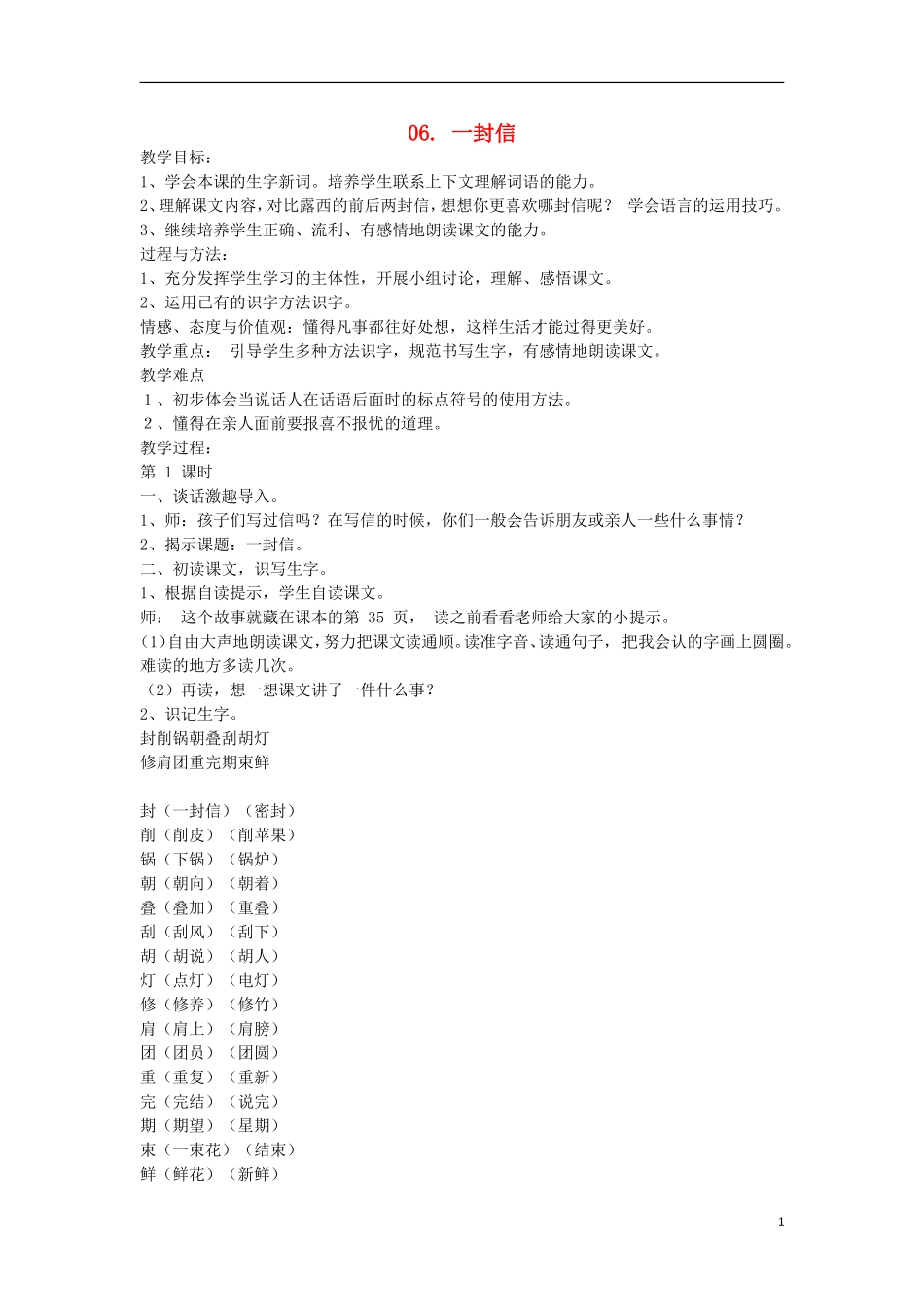 06. 一封信

教学目标：
1、学会本课的生字新词。培养学生联系上下文理解词语的能力。
2、理解课文内容，对比露西的前后两封信，想想你更喜欢哪封信呢？ 学会语言的运用技巧。
3、继续培养学生正确、流利、有感情地朗读课文的能力。
过程与方法：
1、充分发挥学生学习的主体性，开展小组讨论，理解、感悟课文。
2、运用已有的识字方法识字。
情感、态度与价值观：懂得凡事都往好处想，这样生活才能过得更美好。
教学重点： 引导学生多种方法识字，规范书写生字，有感情地朗读课文。
教学难点
1、初步体会当说话人在话语后面时的标点符号的使用方法。
2、懂得在亲人面前要报喜不报忧的道理。
教学过程：
第 1 课时
一、谈话激趣导入。
1、师：孩子们写过信吗？在写信的时候，你们一般会告诉朋友或亲人一些什么事情？
2、揭示课题：一封信。
二、初读课文，识写生字。
1、根据自读提示，学生自读课文。
师： 这个故事就藏在课本的第 35 页， 读之前看看老师给大家的小提示。
(1)自由大声地朗读课文，努力把课文读通顺。读准字音、读通句子， 把我会认的字画上圆圈。难读的地方多读几次。
（2）再读，想一想课文讲了一件什么事？
2、识记生字。
封削锅朝叠刮胡灯
修肩团重完期束鲜

封（一封信）（密封）
削（削皮）（削苹果）
锅（下锅）（锅炉）
朝（朝向）（朝着）
叠（叠加）（重叠）
刮（刮风）（刮下）
胡（胡说）（胡人）
灯（点灯）（电灯）
修（修养）（修竹）
肩（肩上）（肩膀）
团（团员）（团圆）
重（重复）（重新）
完（完结）（说完）
期（期望）（星期）
束（一束花）（结束）
鲜（鲜花）（新鲜）

1